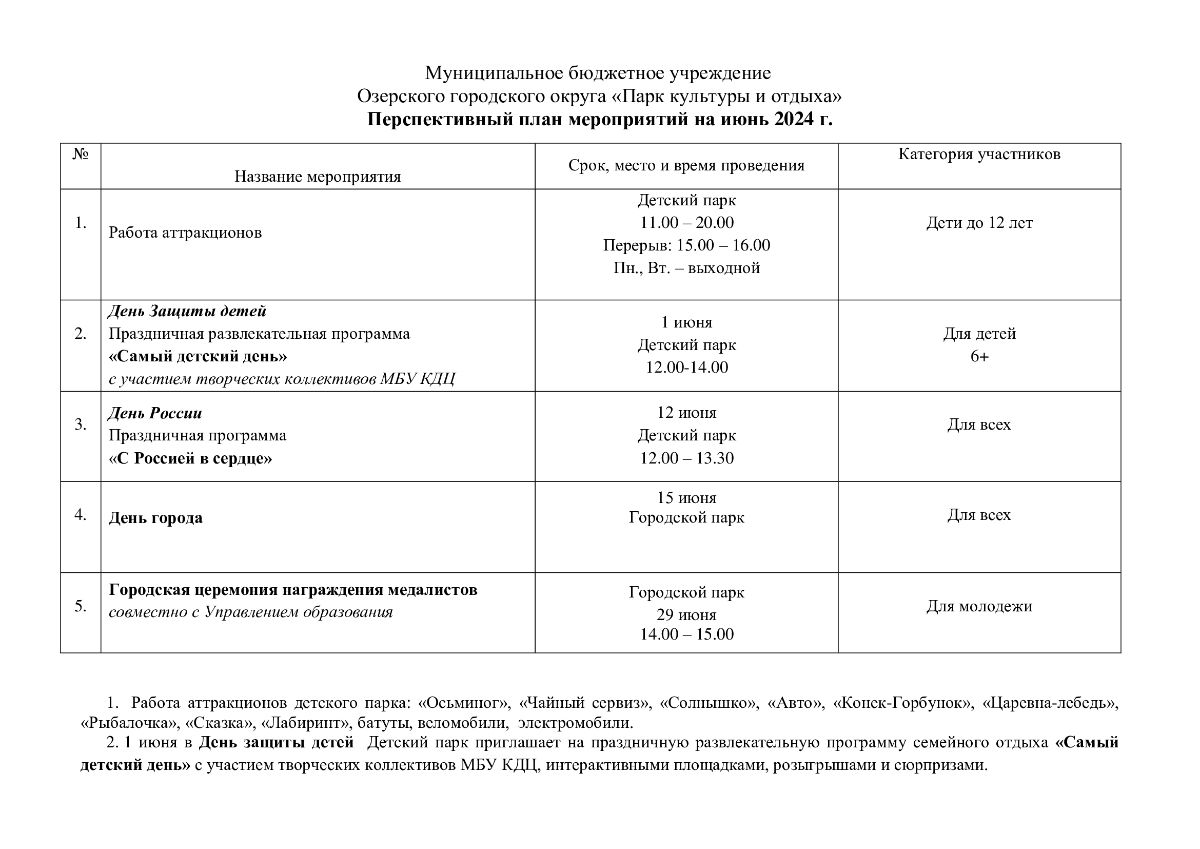 Муниципальное бюджетное учреждение
Озерского городского округа «Парк культуры и отдыха»
Перспективный план мероприятий на июнь 2024 г.

| № | Название мероприятия | Срок, место и время проведения | Категория участников |
|---|---|---|---|
| 1. | Работа аттракционов | Детский парк 11.00 – 20.00 Перерыв: 15.00 – 16.00 Пн., Вт. – выходной | Дети до 12 лет |
| 2. | День Защиты детей Праздничная развлекательная программа «Самый детский день» с участием творческих коллективов МБУ КДЦ | 1 июня Детский парк 12.00-14.00 | Для детей 6+ |
| 3. | День России Праздничная программа «С Россией в сердце» | 12 июня Детский парк 12.00 – 13.30 | Для всех |
| 4. | День города | 15 июня Городской парк | Для всех |
| 5. | Городская церемония награждения медалистов совместно с Управлением образования | Городской парк 29 июня 14.00 – 15.00 | Для молодежи |

1. Работа аттракционов детского парка: «Осьминог», «Чайный сервиз», «Солнышко», «Авто», «Конек-Горбунок», «Царевна-лебедь», «Рыбалочка», «Сказка», «Лабиринт», батуты, веломобили, электромобили.
2. 1 июня в День защиты детей Детский парк приглашает на праздничную развлекательную программу семейного отдыха «Самый детский день» с участием творческих коллективов МБУ КДЦ, интерактивными площадками, розыгрышами и сюрпризами.